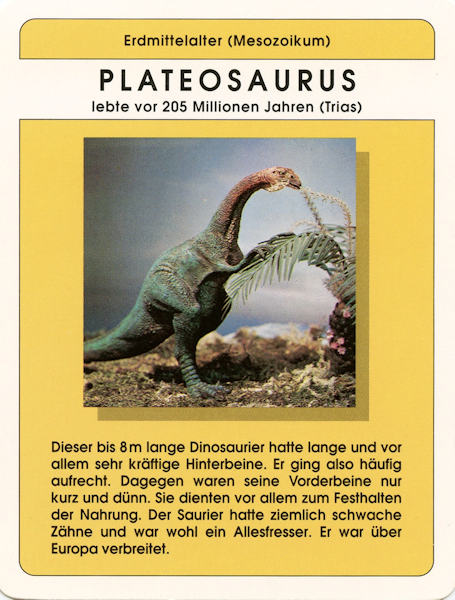 Erdmittelalter (Mesozoikum)

PLATEOSAURUS

lebte vor 205 Millionen Jahren (Trias)

Dieser bis 8 m lange Dinosaurier hatte lange und vor allem sehr kräftige Hinterbeine. Er ging also häufig aufrecht. Dagegen waren seine Vorderbeine nur kurz und dünn. Sie dienten vor allem zum Festhalten der Nahrung. Der Saurier hatte ziemlich schwache Zähne und war wohl ein Allesfresser. Er war über Europa verbreitet.